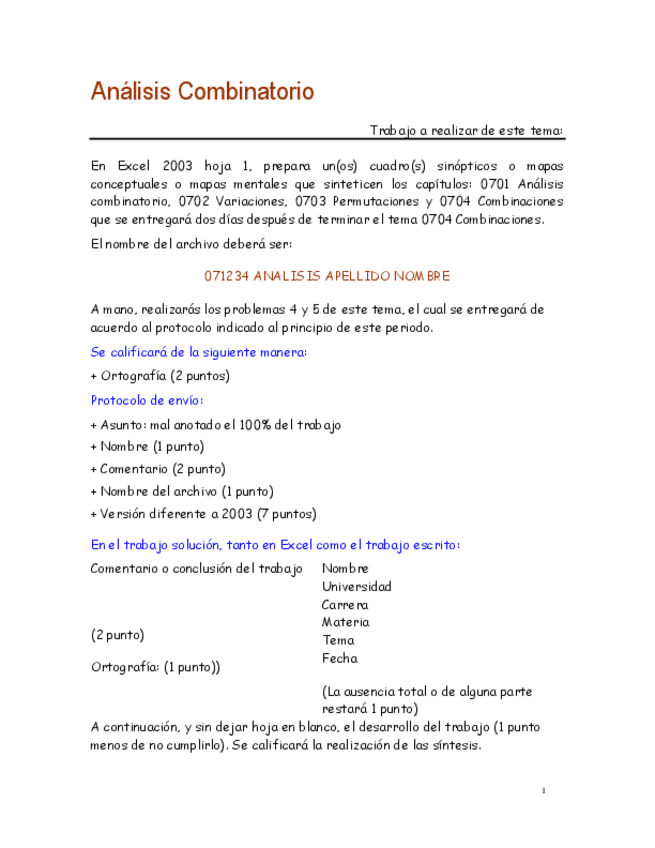 Análisis Combinatorio

Trabajo a realizar de este tema:

En Excel 2003 hoja 1, prepara un(os) cuadro(s) sinópticos o mapas conceptuales o mapas mentales que sinteticen los capítulos: 0701 Análisis combinatorio, 0702 Variaciones, 0703 Permutaciones y 0704 Combinaciones que se entregará dos días después de terminar el tema 0704 Combinaciones.

El nombre del archivo deberá ser:

071234 ANALISIS APELLIDO NOMBRE

A mano, realizarás los problemas 4 y 5 de este tema, el cual se entregará de acuerdo al protocolo indicado al principio de este periodo.

Se calificará de la siguiente manera:

+ Ortografía (2 puntos)

Protocolo de envío:

+ Asunto: mal anotado el 100% del trabajo

+ Nombre (1 punto)

+ Comentario (2 punto)

+ Nombre del archivo (1 punto)

+ Versión diferente a 2003 (7 puntos)

En el trabajo solución, tanto en Excel como el trabajo escrito:

Comentario o conclusión del trabajo

(2 punto)

Ortografía: (1 punto))

Nombre
Universidad
Carrera
Materia
Tema
Fecha

(La ausencia total o de alguna parte restará 1 punto)

A continuación, y sin dejar hoja en blanco, el desarrollo del trabajo (1 punto menos de no cumplirlo). Se calificará la realización de las síntesis.

1